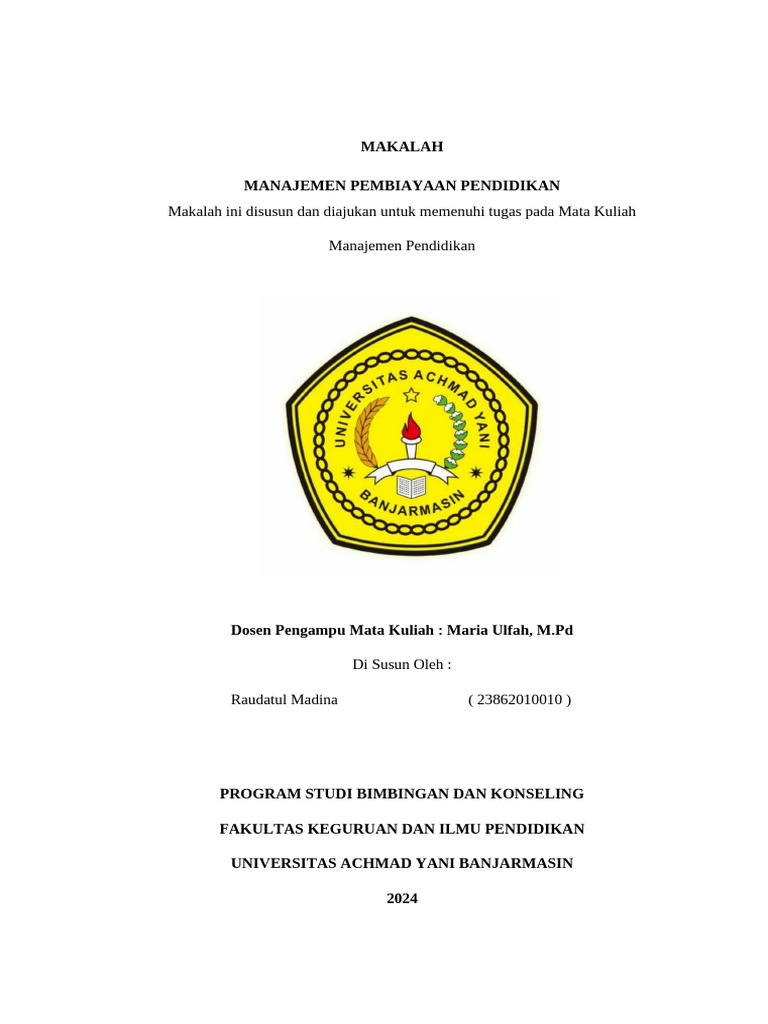 MAKALAH

MANAJEMEN PEMBIAYAAN PENDIDIKAN

Makalah ini disusun dan diajukan untuk memenuhi tugas pada Mata Kuliah

Manajemen Pendidikan

UNIVERSITAS ACHMAD YANI
BANJARMASIN

Dosen Pengampu Mata Kuliah : Maria Ulfah, M.Pd

Di Susun Oleh :

Raudatul Madina ( 23862010010 )

PROGRAM STUDI BIMBINGAN DAN KONSELING

FAKULTAS KEGURUAN DAN ILMU PENDIDIKAN

UNIVERSITAS ACHMAD YANI BANJARMASIN

2024